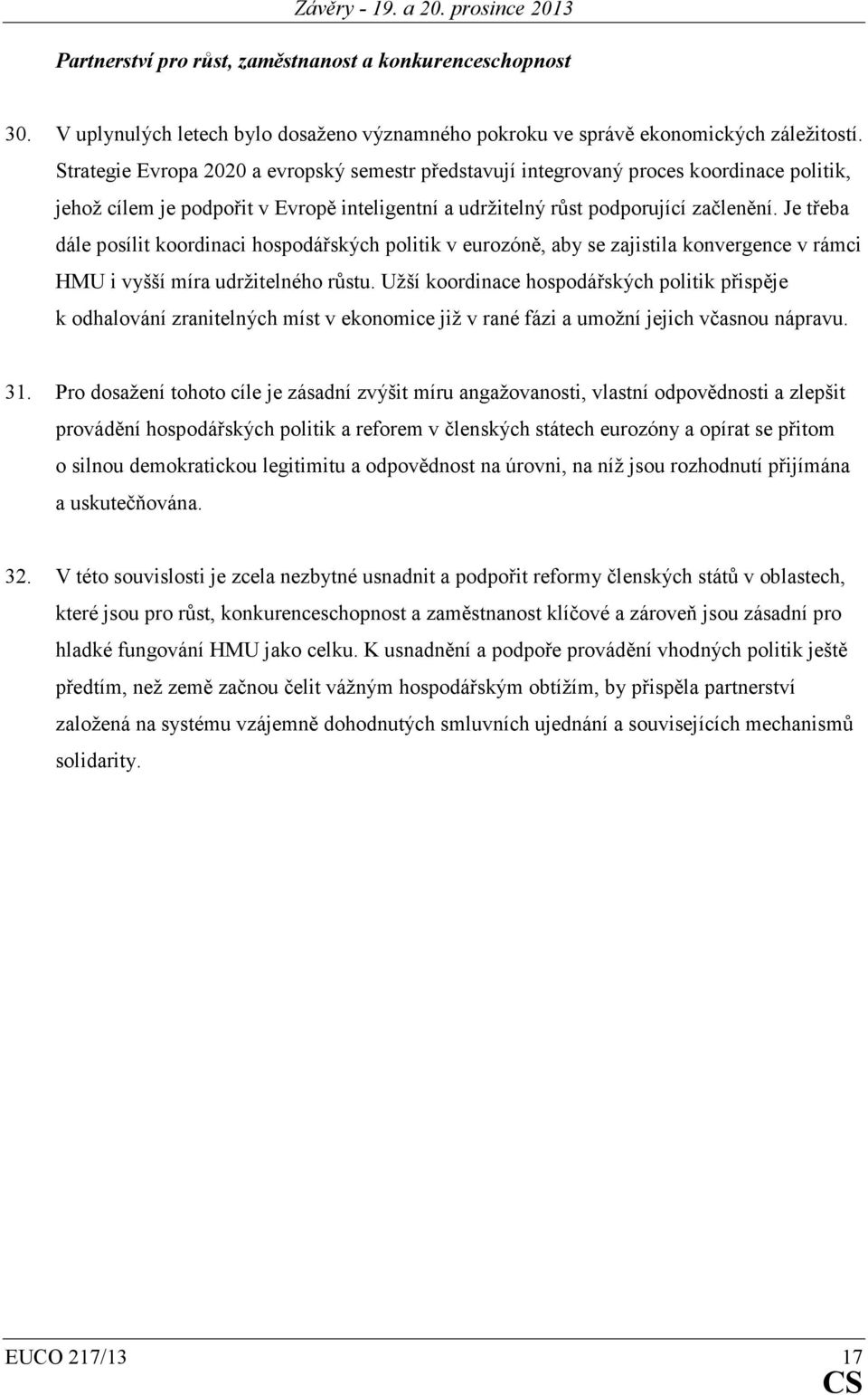 Závěry - 19. a 20. prosince 2013

Partnerství pro růst, zaměstnanost a konkurenceschopnost

30. V uplynulých letech bylo dosaženo významného pokroku ve správě ekonomických záležitostí. Strategie Evropa 2020 a evropský semestr představují integrovaný proces koordinace politik, jehož cílem je podpořit v Evropě inteligentní a udržitelný růst podporující začlenění. Je třeba dále posílit koordinaci hospodářských politik v eurozóně, aby se zajistila konvergence v rámci HMU i vyšší míra udržitelného růstu. Užší koordinace hospodářských politik přispěje k odhalování zranitelných míst v ekonomice již v rané fázi a umožní jejich včasnou nápravu.

31. Pro dosažení tohoto cíle je zásadní zvýšit míru angažovanosti, vlastní odpovědnosti a zlepšit provádění hospodářských politik a reforem v členských státech eurozóny a opírat se přitom o silnou demokratickou legitimitu a odpovědnost na úrovni, na níž jsou rozhodnutí přijímána a uskutečňována.

32. V této souvislosti je zcela nezbytné usnadnit a podpořit reformy členských států v oblastech, které jsou pro růst, konkurenceschopnost a zaměstnanost klíčové a zároveň jsou zásadní pro hladké fungování HMU jako celku. K usnadnění a podpoře provádění vhodných politik ještě předtím, než země začnou čelit vážným hospodářským obtížím, by přispěla partnerství založená na systému vzájemně dohodnutých smluvních ujednání a souvisejících mechanismů solidarity.

EUCO 217/13 17
CS